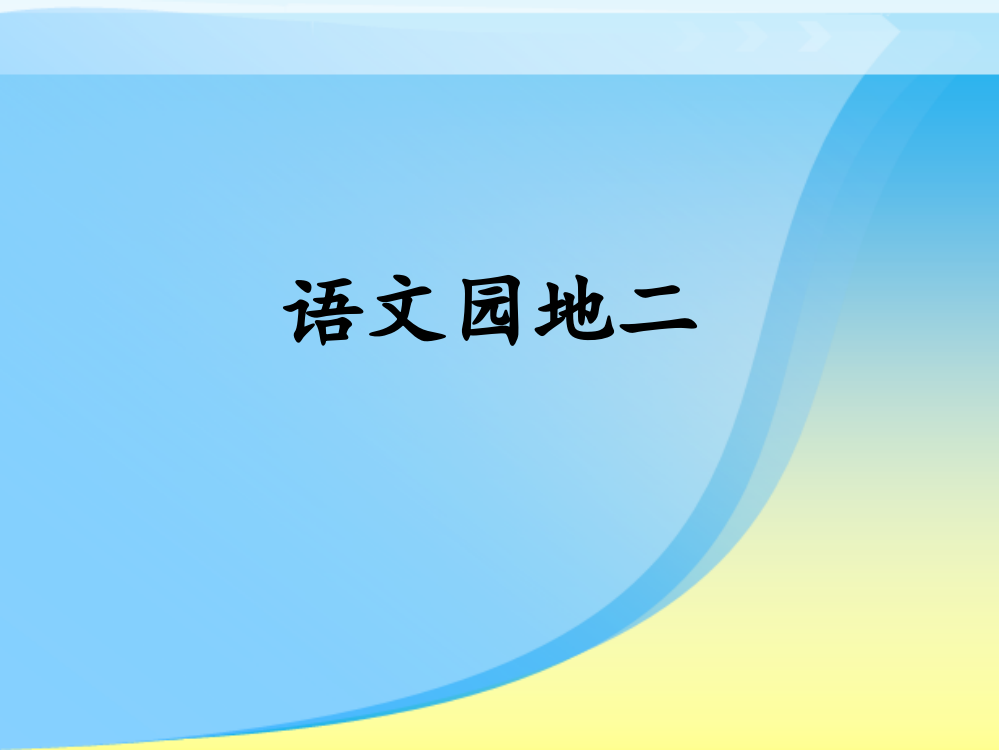 语文园地二